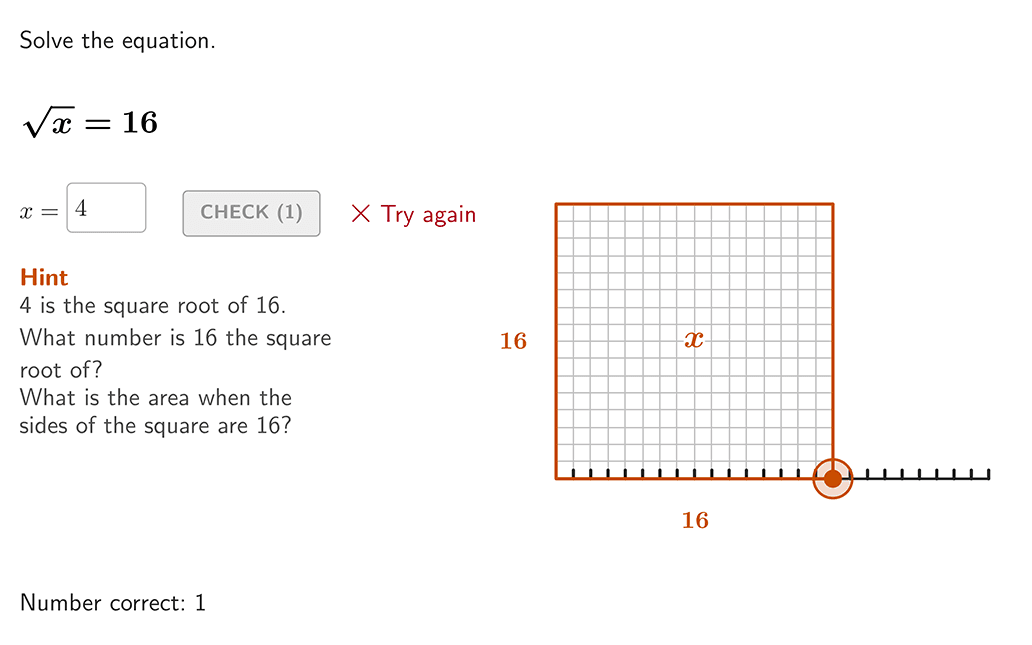 Solve the equation.

$\sqrt{x} = 16$

$x =$ 4

CHECK (1)

✕ Try again

Hint
4 is the square root of 16.
What number is 16 the square root of?
What is the area when the sides of the square are 16?

16

$x$

16

Number correct: 1